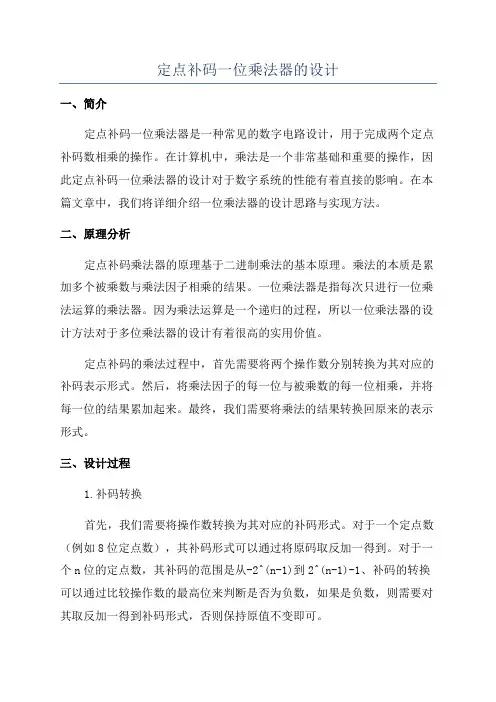 定点补码一位乘法器的设计

一、简介

定点补码一位乘法器是一种常见的数字电路设计，用于完成两个定点补码数相乘的操作。在计算机中，乘法是一个非常基础和重要的操作，因此定点补码一位乘法器的设计对于数字系统的性能有着直接的影响。在本篇文章中，我们将详细介绍一位乘法器的设计思路与实现方法。

二、原理分析

定点补码乘法器的原理基于二进制乘法的基本原理。乘法的本质是累加多个被乘数与乘法因子相乘的结果。一位乘法器是指每次只进行一位乘法运算的乘法器。因为乘法运算是一个递归的过程，所以一位乘法器的设计方法对于多位乘法器的设计有着很高的实用价值。

定点补码的乘法过程中，首先需要将两个操作数分别转换为其对应的补码表示形式。然后，将乘法因子的每一位与被乘数的每一位相乘，并将每一位的结果累加起来。最终，我们需要将乘法的结果转换回原来的表示形式。

三、设计过程

1.补码转换

首先，我们需要将操作数转换为其对应的补码形式。对于一个定点数（例如8位定点数），其补码形式可以通过将原码取反加一得到。对于一个n位的定点数，其补码的范围是从-2^(n-1)到2^(n-1)-1、补码的转换可以通过比较操作数的最高位来判断是否为负数，如果是负数，则需要对其取反加一得到补码形式，否则保持原值不变即可。